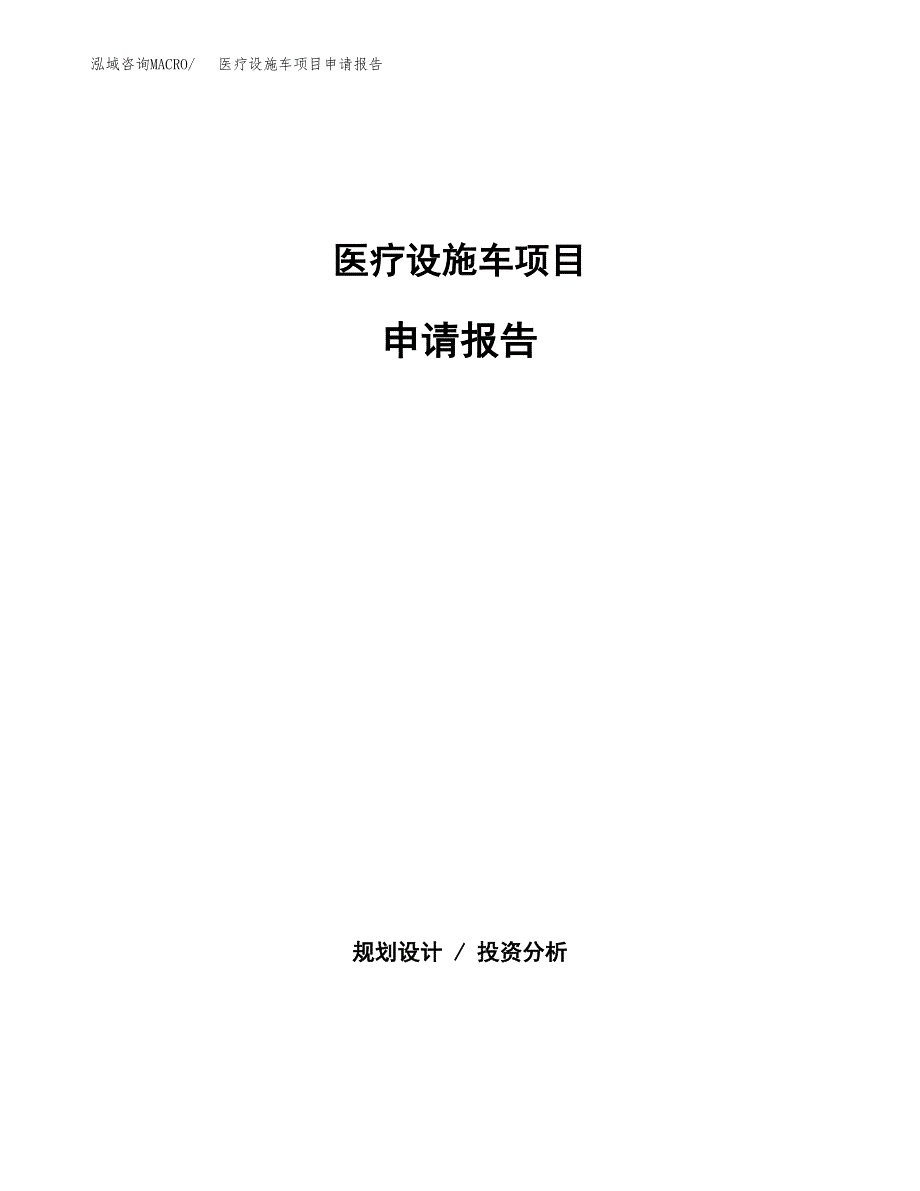 泓域咨询MACRO/　医疗设施车项目申请报告

医疗设施车项目

申请报告

规划设计 / 投资分析